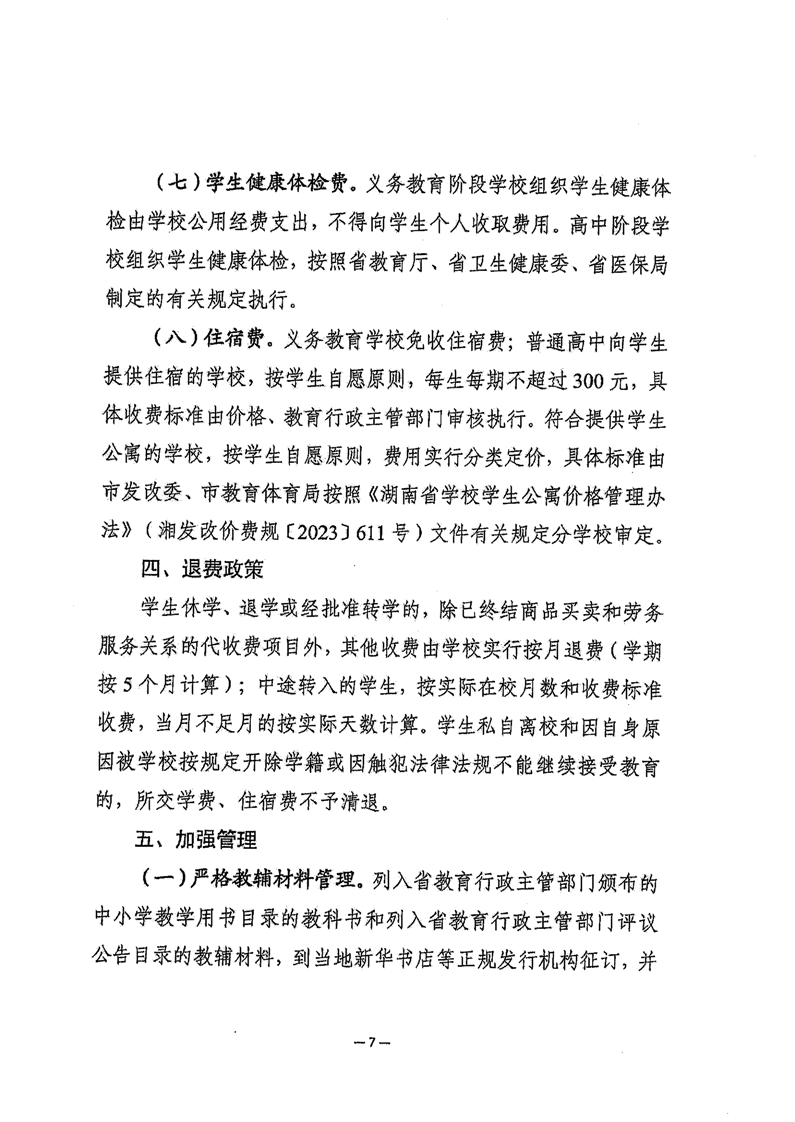 （七）学生健康体检费。义务教育阶段学校组织学生健康体检由学校公用经费支出，不得向学生个人收取费用。高中阶段学校组织学生健康体检，按照省教育厅、省卫生健康委、省医保局制定的有关规定执行。

（八）住宿费。义务教育学校免收住宿费；普通高中向学生提供住宿的学校，按学生自愿原则，每生每期不超过300元，具体收费标准由价格、教育行政主管部门审核执行。符合提供学生公寓的学校，按学生自愿原则，费用实行分类定价，具体标准由市发改委、市教育体育局按照《湖南省学校学生公寓价格管理办法》（湘发改价费规〔2023〕611号）文件有关规定分学校审定。

四、退费政策

学生休学、退学或经批准转学的，除已终结商品买卖和劳务服务关系的代收费项目外，其他收费由学校实行按月退费（学期按5个月计算）；中途转入的学生，按实际在校月数和收费标准收费，当月不足月的按实际天数计算。学生私自离校和因自身原因被学校按规定开除学籍或因触犯法律法规不能继续接受教育的，所交学费、住宿费不予清退。

五、加强管理

（一）严格教辅材料管理。列入省教育行政主管部门颁布的中小学教学用书目录的教科书和列入省教育行政主管部门评议公告目录的教辅材料，到当地新华书店等正规发行机构征订，并

—7—